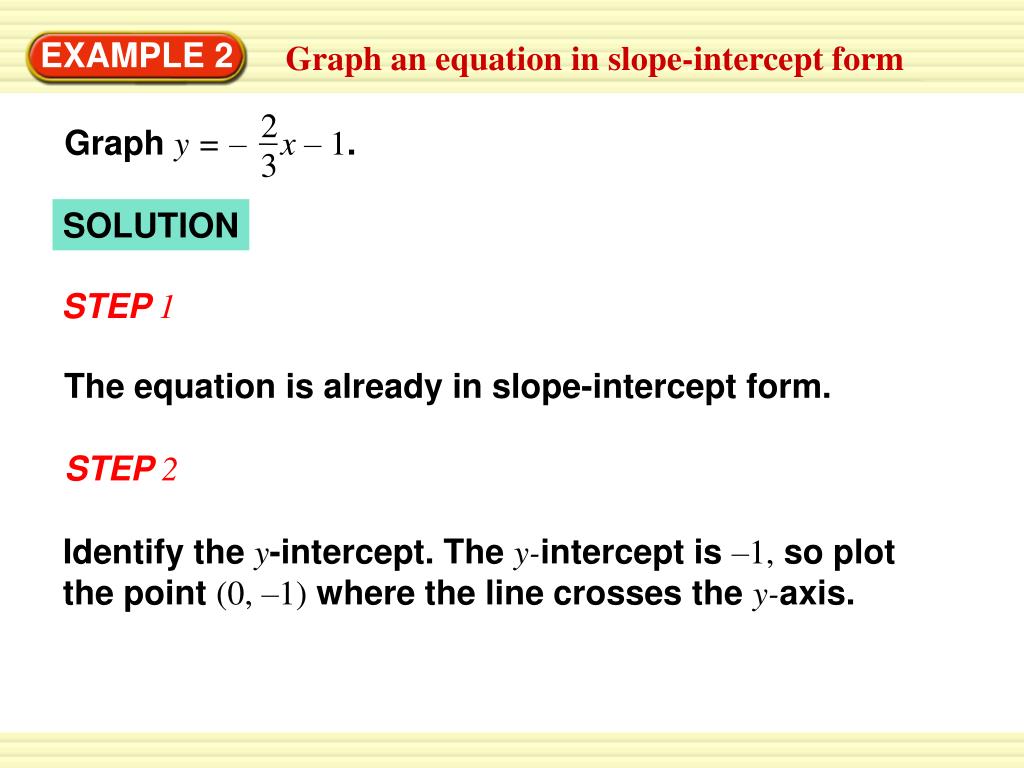 EXAMPLE 2

Graph an equation in slope-intercept form

Graph $y = -\frac{2}{3}x - 1$.

SOLUTION

STEP 1

The equation is already in slope-intercept form.

STEP 2

Identify the $y$-intercept. The $y$-intercept is $-1$, so plot the point $(0, -1)$ where the line crosses the $y$-axis.